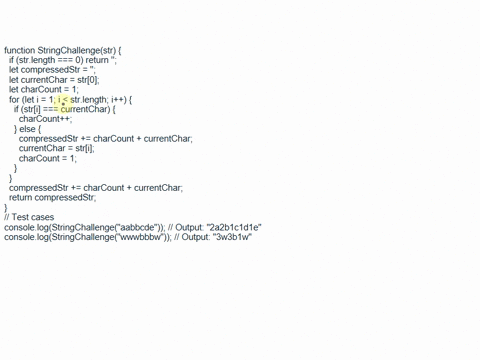 function StringChallenge(str) {
  if (str.length === 0) return '';
  let compressedStr = '';
  let currentChar = str[0];
  let charCount = 1;
  for (let i = 1; i < str.length; i++) {
    if (str[i] === currentChar) {
      charCount++;
    } else {
      compressedStr += charCount + currentChar;
      currentChar = str[i];
      charCount = 1;
    }
  }
  compressedStr += charCount + currentChar;
  return compressedStr;
}
// Test cases
console.log(StringChallenge("aabbcde")); // Output: "2a2b1c1d1e"
console.log(StringChallenge("wwwbbbw")); // Output: "3w3b1w"